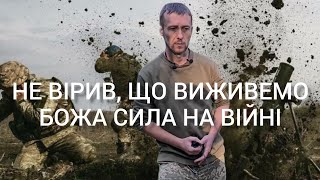 НЕ ВІРИВ, ЩО ВИЖИВЕМО
БОЖА СИЛА НА ВІЙНІ